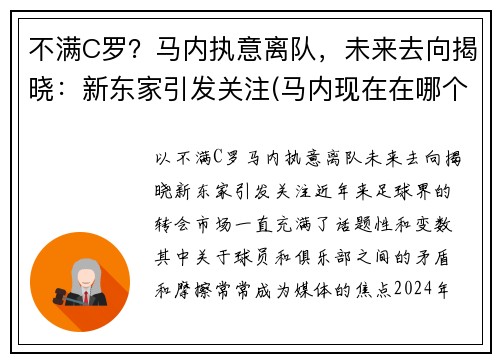 不满C罗？马内执意离队，未来去向揭晓：新东家引发关注(马内现在在哪个

以不满C罗马内执意离队未来去向揭晓新东家引发关注近年来足球界的转会市场一直充满了话题性和变数其中关于球员和俱乐部之间的矛盾和摩擦常常成为媒体的焦点2024年